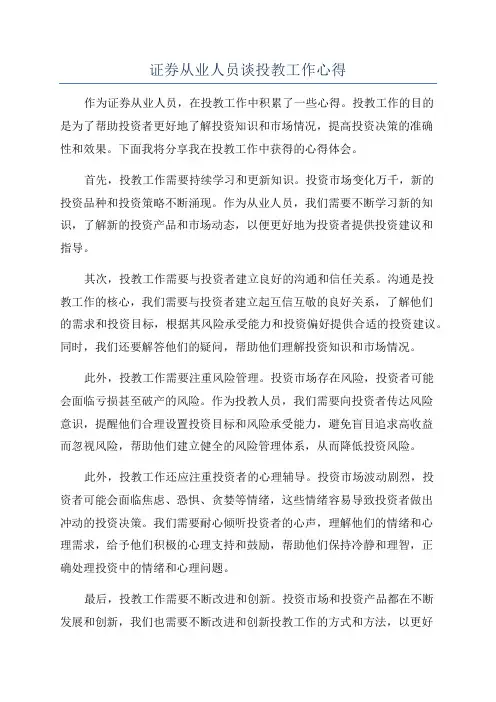 证券从业人员谈投教工作心得

作为证券从业人员，在投教工作中积累了一些心得。投教工作的目的是为了帮助投资者更好地了解投资知识和市场情况，提高投资决策的准确性和效果。下面我将分享我在投教工作中获得的心得体会。

首先，投教工作需要持续学习和更新知识。投资市场变化万千，新的投资品种和投资策略不断涌现。作为从业人员，我们需要不断学习新的知识，了解新的投资产品和市场动态，以便更好地为投资者提供投资建议和指导。

其次，投教工作需要与投资者建立良好的沟通和信任关系。沟通是投教工作的核心，我们需要与投资者建立起互信互敬的良好关系，了解他们的需求和投资目标，根据其风险承受能力和投资偏好提供合适的投资建议。同时，我们还要解答他们的疑问，帮助他们理解投资知识和市场情况。

此外，投教工作需要注重风险管理。投资市场存在风险，投资者可能会面临亏损甚至破产的风险。作为投教人员，我们需要向投资者传达风险意识，提醒他们合理设置投资目标和风险承受能力，避免盲目追求高收益而忽视风险，帮助他们建立健全的风险管理体系，从而降低投资风险。

此外，投教工作还应注重投资者的心理辅导。投资市场波动剧烈，投资者可能会面临焦虑、恐惧、贪婪等情绪，这些情绪容易导致投资者做出冲动的投资决策。我们需要耐心倾听投资者的心声，理解他们的情绪和心理需求，给予他们积极的心理支持和鼓励，帮助他们保持冷静和理智，正确处理投资中的情绪和心理问题。

最后，投教工作需要不断改进和创新。投资市场和投资产品都在不断发展和创新，我们也需要不断改进和创新投教工作的方式和方法，以更好